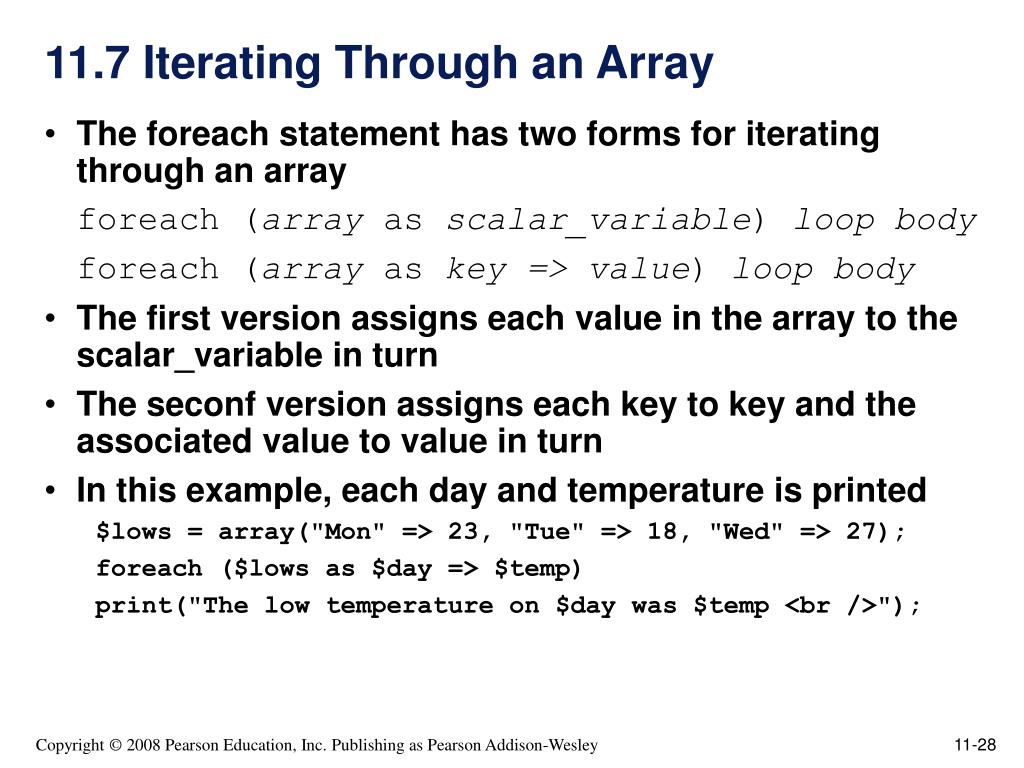 11.7 Iterating Through an Array

• The foreach statement has two forms for iterating through an array

foreach (array as scalar_variable) loop body

foreach (array as key => value) loop body

• The first version assigns each value in the array to the scalar_variable in turn

• The seconf version assigns each key to key and the associated value to value in turn

• In this example, each day and temperature is printed

$lows = array("Mon" => 23, "Tue" => 18, "Wed" => 27);

foreach ($lows as $day => $temp)

print("The low temperature on $day was $temp <br />");

Copyright © 2008 Pearson Education, Inc. Publishing as Pearson Addison-Wesley

11-28